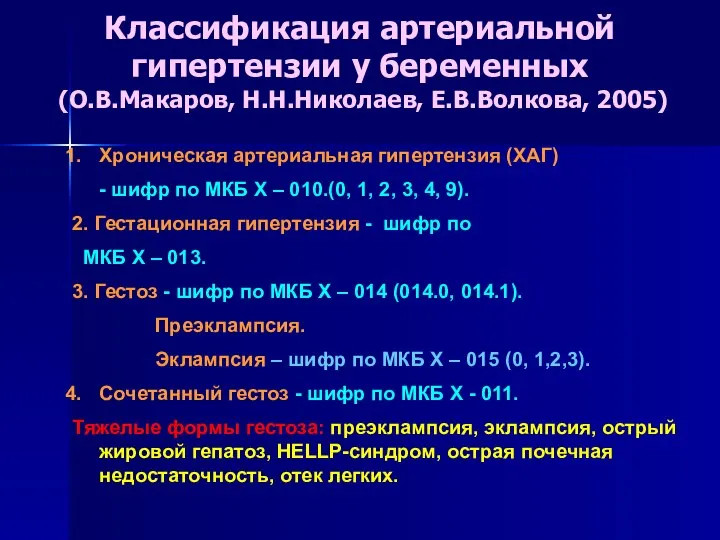 Классификация артериальной гипертензии у беременных (О.В.Макаров, Н.Н.Николаев, Е.В.Волкова, 2005)

1. Хроническая артериальная гипертензия (ХАГ)

- шифр по МКБ Х – 010.(0, 1, 2, 3, 4, 9).

2. Гестационная гипертензия - шифр по

МКБ Х – 013.

3. Гестоз - шифр по МКБ Х – 014 (014.0, 014.1).

Преэклампсия.

Эклампсия – шифр по МКБ Х – 015 (0, 1,2,3).

4. Сочетанный гестоз - шифр по МКБ Х - 011.

Тяжелые формы гестоза: преэклампсия, эклампсия, острый жировой гепатоз, HELLP-синдром, острая почечная недостаточность, отек легких.